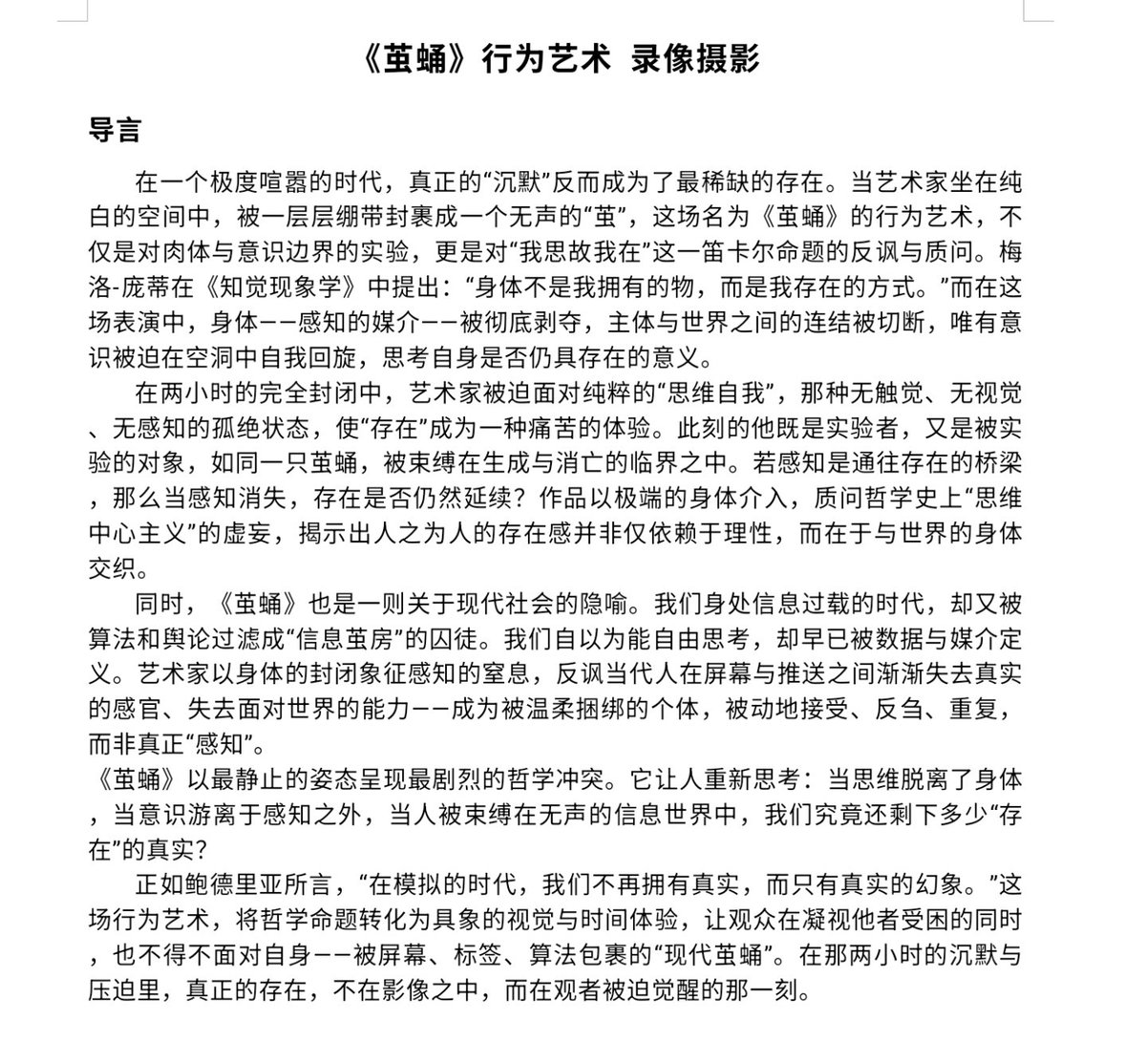 《茧蛹》行为艺术 录像摄影

导言

在一个极度喧嚣的时代，真正的“沉默”反而成为了最稀缺的存在。当艺术家坐在纯白的空间中，被一层层绷带封裹成一个无声的“茧”，这场名为《茧蛹》的行为艺术，不仅是对肉体与意识边界的实验，更是对“我思故我在”这一笛卡尔命题的反讽与质问。梅洛-庞蒂在《知觉现象学》中提出：“身体不是我拥有的物，而是我存在的方式。”而在这场表演中，身体——感知的媒介——被彻底剥夺，主体与世界之间的连结被切断，唯有意识被迫在空洞中自我回旋，思考自身是否仍具存在的意义。

在两小时的完全封闭中，艺术家被迫面对纯粹的“思维自我”，那种无触觉、无视觉、无感知的孤绝状态，使“存在”成为一种痛苦的体验。此刻的他既是实验者，又是被实验的对象，如同一只茧蛹，被束缚在生成与消亡的临界之中。若感知是通往存在的桥梁，那么当感知消失，存在是否仍然延续？作品以极端的身体介入，质问哲学史上“思维中心主义”的虚妄，揭示出人之为人的存在感并非仅依赖于理性，而在于与世界的身体交织。

同时，《茧蛹》也是一则关于现代社会的隐喻。我们身处信息过载的时代，却又被算法和舆论过滤成“信息茧房”的囚徒。我们自以为能自由思考，却早已被数据与媒介定义。艺术家以身体的封闭象征感知的窒息，反讽当代人在屏幕与推送之间渐渐失去真实的感官、失去面对世界的能力——成为被温柔捆绑的个体，被动地接受、反刍、重复，而非真正“感知”。
《茧蛹》以最静止的姿态呈现最剧烈的哲学冲突。它让人重新思考：当思维脱离了身体，当意识游离于感知之外，当人被束缚在无声的信息世界中，我们究竟还剩下多少“存在”的真实？

正如鲍德里亚所言，“在模拟的时代，我们不再拥有真实，而只有真实的幻象。”这场行为艺术，将哲学命题转化为具象的视觉与时间体验，让观众在凝视他者受困的同时，也不得不面对自身——被屏幕、标签、算法包裹的“现代茧蛹”。在那两小时的沉默与压迫里，真正的存在，不在影像之中，而在观者被迫觉醒的那一刻。